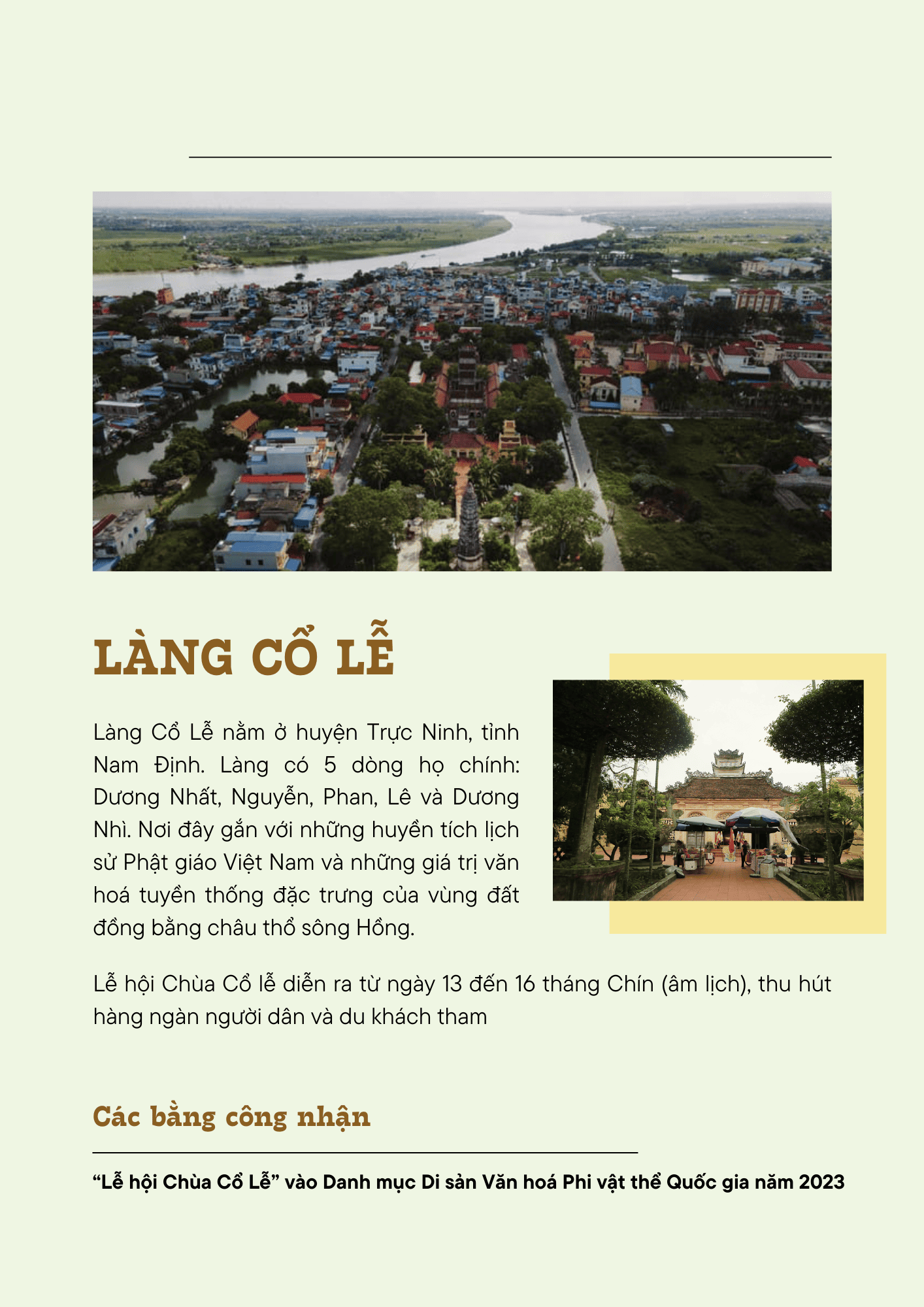 LÀNG CỔ LỄ

Làng Cổ Lễ nằm ở huyện Trực Ninh, tỉnh Nam Định. Làng có 5 dòng họ chính: Dương Nhất, Nguyễn, Phan, Lê và Dương Nhì. Nơi đây gắn với những huyền tích lịch sử Phật giáo Việt Nam và những giá trị văn hoá tuyền thống đặc trưng của vùng đất đồng bằng châu thổ sông Hồng.

Lễ hội Chùa Cổ lễ diễn ra từ ngày 13 đến 16 tháng Chín (âm lịch), thu hút hàng ngàn người dân và du khách tham

Các bằng công nhận

“Lễ hội Chùa Cổ Lễ” vào Danh mục Di sản Văn hoá Phi vật thể Quốc gia năm 2023